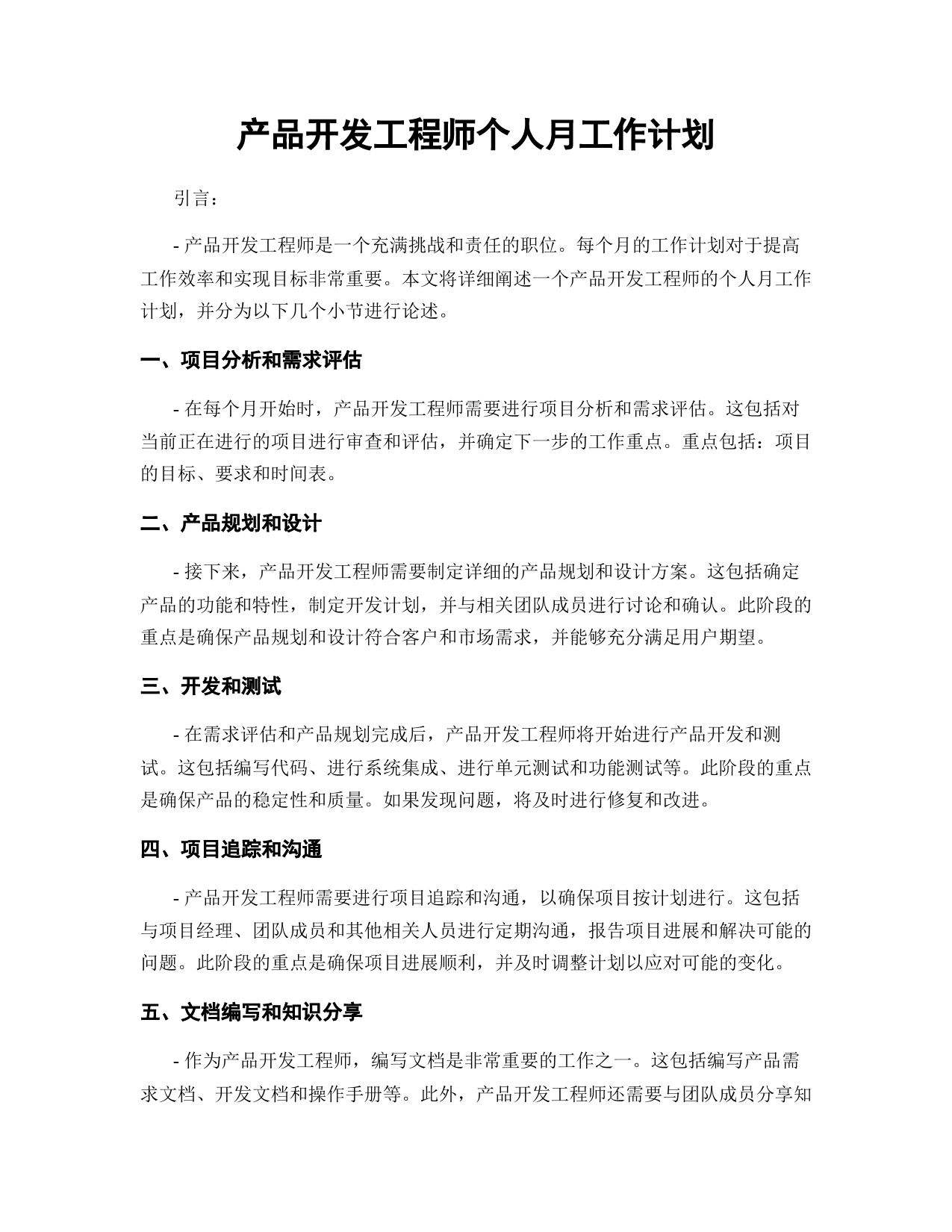 产品开发工程师个人月工作计划

引言：

- 产品开发工程师是一个充满挑战和责任的职位。每个月的工作计划对于提高工作效率和实现目标非常重要。本文将详细阐述一个产品开发工程师的个人月工作计划，并分为以下几个小节进行论述。

一、项目分析和需求评估

- 在每个月开始时，产品开发工程师需要进行项目分析和需求评估。这包括对当前正在进行的项目进行审查和评估，并确定下一步的工作重点。重点包括：项目的目标、要求和时间表。

二、产品规划和设计

- 接下来，产品开发工程师需要制定详细的产品规划和设计方案。这包括确定产品的功能和特性，制定开发计划，并与相关团队成员进行讨论和确认。此阶段的重点是确保产品规划和设计符合客户和市场需求，并能够充分满足用户期望。

三、开发和测试

- 在需求评估和产品规划完成后，产品开发工程师将开始进行产品开发和测试。这包括编写代码、进行系统集成、进行单元测试和功能测试等。此阶段的重点是确保产品的稳定性和质量。如果发现问题，将及时进行修复和改进。

四、项目追踪和沟通

- 产品开发工程师需要进行项目追踪和沟通，以确保项目按计划进行。这包括与项目经理、团队成员和其他相关人员进行定期沟通，报告项目进展和解决可能的问题。此阶段的重点是确保项目进展顺利，并及时调整计划以应对可能的变化。

五、文档编写和知识分享

- 作为产品开发工程师，编写文档是非常重要的工作之一。这包括编写产品需求文档、开发文档和操作手册等。此外，产品开发工程师还需要与团队成员分享知